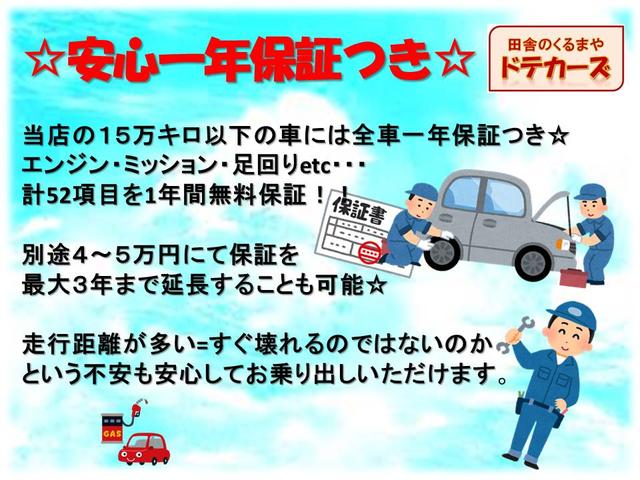 ☆安心一年保証つき☆

田舎のくるまや
ドテカーズ

当店の15万キロ以下の車には全車一年保証つき☆
エンジン・ミッション・足回りetc・・・
計52項目を1年間無料保証！！

保証書

別途4～5万円にて保証を
最大3年まで延長することも可能☆

走行距離が多い=すぐ壊れるのではないのか
という不安も安心してお乗り出しいただけます。

GAS